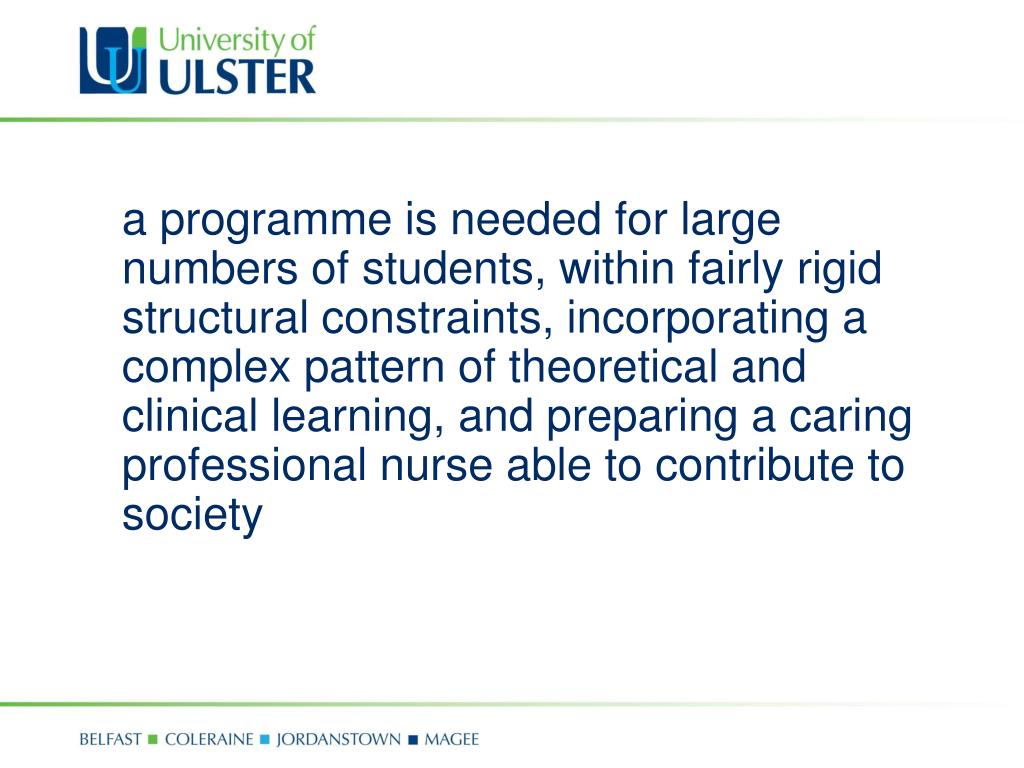 University of
ULSTER

a programme is needed for large numbers of students, within fairly rigid structural constraints, incorporating a complex pattern of theoretical and clinical learning, and preparing a caring professional nurse able to contribute to society

BELFAST ■ COLERAINE ■ JORDANSTOWN ■ MAGEE